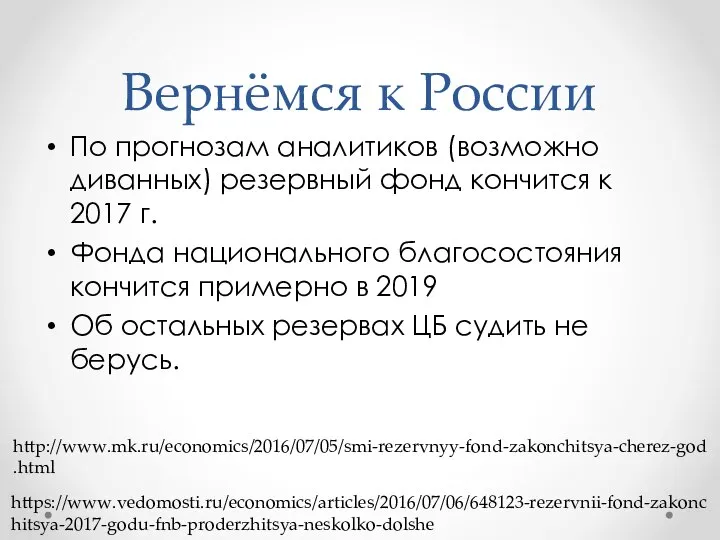 Вернёмся к России

• По прогнозам аналитиков (возможно диванных) резервный фонд кончится к 2017 г.
• Фонда национального благосостояния кончится примерно в 2019
• Об остальных резервах ЦБ судить не берусь.

http://www.mk.ru/economics/2016/07/05/smi-rezervnyy-fond-zakonchitsya-cherez-god.html

https://www.vedomosti.ru/economics/articles/2016/07/06/648123-rezervnii-fond-zakonchitsya-2017-godu-fnb-proderzhitsya-neskolko-dolshe